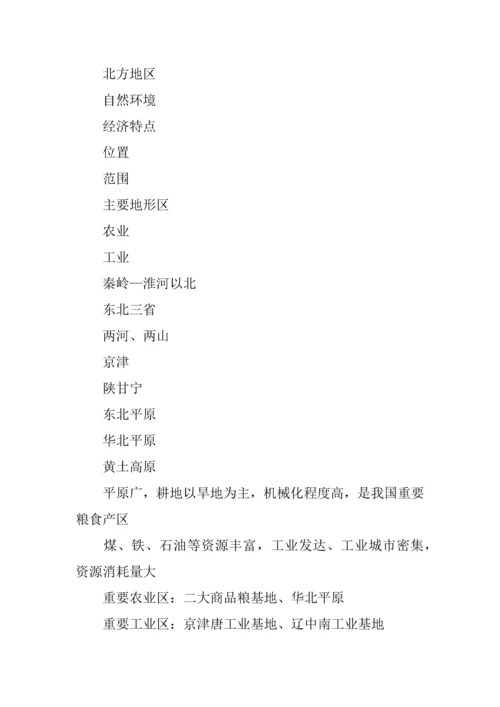 北方地区

自然环境

经济特点

位置

范围

主要地形区

农业

工业

秦岭—淮河以北

东北三省

两河、两山

京津

陕甘宁

东北平原

华北平原

黄土高原

平原广，耕地以旱地为主，机械化程度高，是我国重要粮食产区

煤、铁、石油等资源丰富，工业发达、工业城市密集，资源消耗量大

重要农业区：二大商品粮基地、华北平原

重要工业区：京津唐工业基地、辽中南工业基地